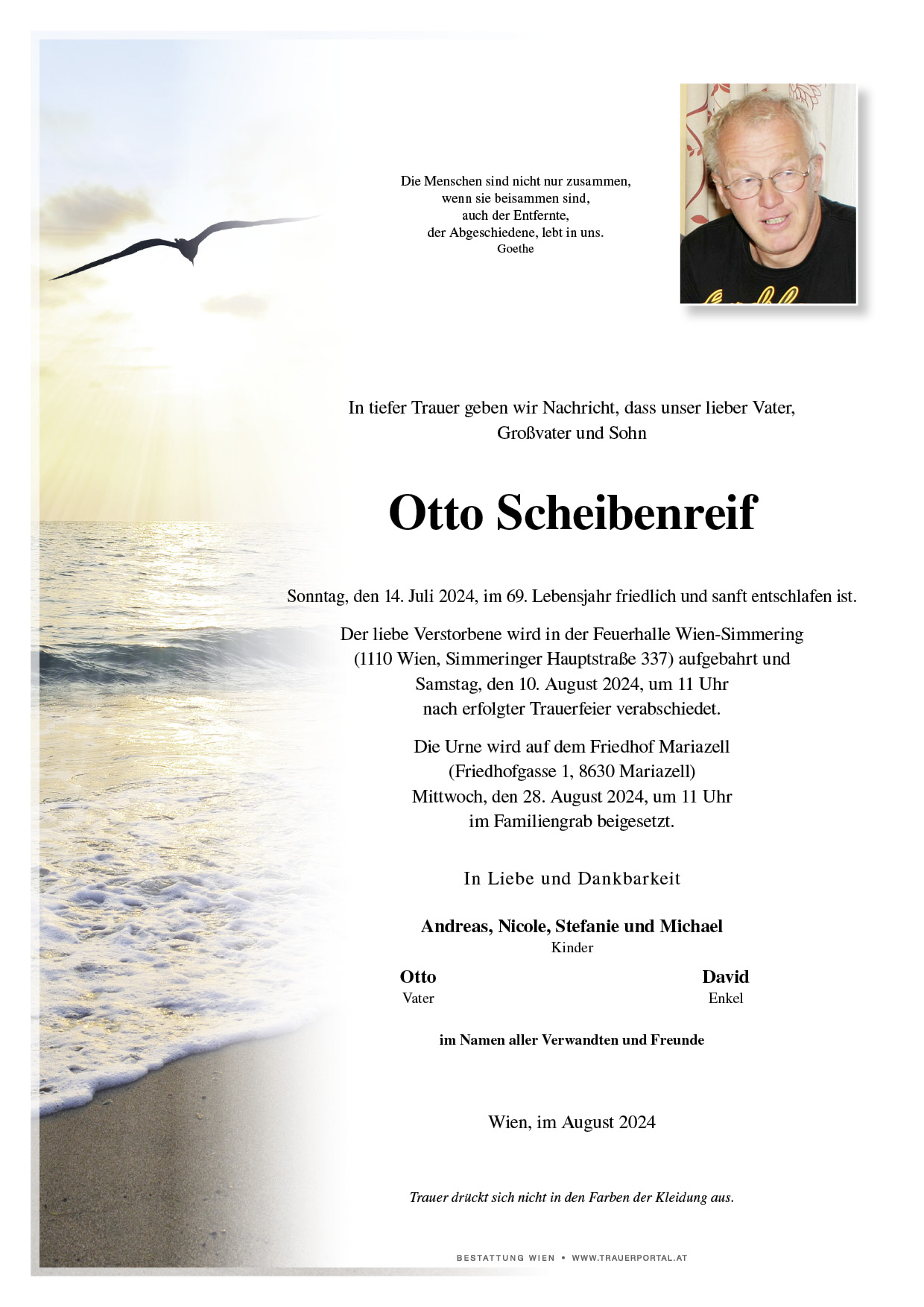 Die Menschen sind nicht nur zusammen,
wenn sie beisammen sind,
auch der Entfernte,
der Abgeschiedene, lebt in uns.
Goethe

In tiefer Trauer geben wir Nachricht, dass unser lieber Vater, Großvater und Sohn

Otto Scheibenreif

Sonntag, den 14. Juli 2024, im 69. Lebensjahr friedlich und sanft entschlafen ist.

Der liebe Verstorbene wird in der Feuerhalle Wien-Simmering (1110 Wien, Simmeringer Hauptstraße 337) aufgebahrt und Samstag, den 10. August 2024, um 11 Uhr nach erfolgter Trauerfeier verabschiedet.

Die Urne wird auf dem Friedhof Mariazell (Friedhofgasse 1, 8630 Mariazell) Mittwoch, den 28. August 2024, um 11 Uhr im Familiengrab beigesetzt.

In Liebe und Dankbarkeit

Andreas, Nicole, Stefanie und Michael
Kinder

Otto
Vater

David
Enkel

im Namen aller Verwandten und Freunde

Wien, im August 2024

Trauer drückt sich nicht in den Farben der Kleidung aus.

BESTATTUNG WIEN • WWW.TRAUERPORTAL.AT